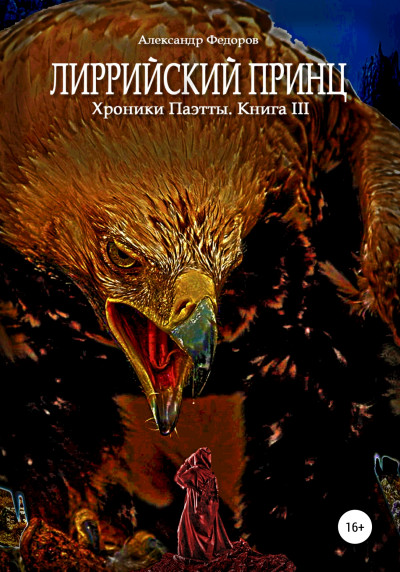 Александр Федоров

ЛИРРИЙСКИЙ ПРИНЦ

Хроники Паэтты. Книга III

16+